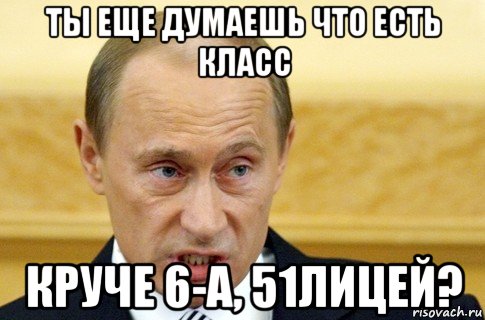 ТЫ ЕЩЕ ДУМАЕШЬ ЧТО ЕСТЬ КЛАСС

КРУЧЕ 6-А, 51ЛИЦЕЙ?

risovach.ru